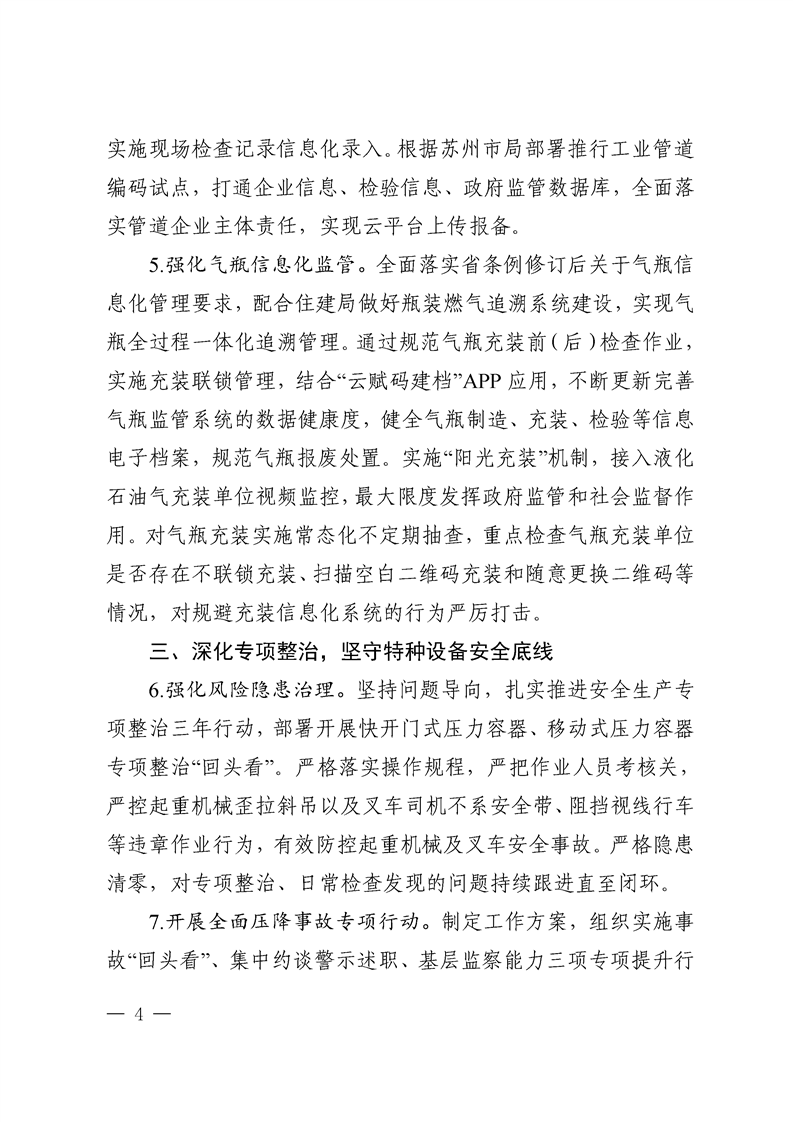 实施现场检查记录信息化录入。根据苏州市局部署推行工业管道编码试点，打通企业信息、检验信息、政府监管数据库，全面落实管道企业主体责任，实现云平台上传报备。

5.强化气瓶信息化监管。全面落实省条例修订后关于气瓶信息化管理要求，配合住建局做好瓶装燃气追溯系统建设，实现气瓶全过程一体化追溯管理。通过规范气瓶充装前（后）检查作业，实施充装联锁管理，结合“云赋码建档”APP应用，不断更新完善气瓶监管系统的数据健康度，健全气瓶制造、充装、检验等信息电子档案，规范气瓶报废处置。实施“阳光充装”机制，接入液化石油气充装单位视频监控，最大限度发挥政府监管和社会监督作用。对气瓶充装实施常态化不定期抽查，重点检查气瓶充装单位是否存在不联锁充装、扫描空白二维码充装和随意更换二维码等情况，对规避充装信息化系统的行为严厉打击。

三、深化专项整治，坚守特种设备安全底线

6.强化风险隐患治理。坚持问题导向，扎实推进安全生产专项整治三年行动，部署开展快开门式压力容器、移动式压力容器专项整治“回头看”。严格落实操作规程，严把作业人员考核关，严控起重机械歪拉斜吊以及叉车司机不系安全带、阻挡视线行车等违章作业行为，有效防控起重机械及叉车安全事故。严格隐患清零，对专项整治、日常检查发现的问题持续跟进直至闭环。

7.开展全面压降事故专项行动。制定工作方案，组织实施事故“回头看”、集中约谈警示述职、基层监察能力三项专项提升行

— 4 —